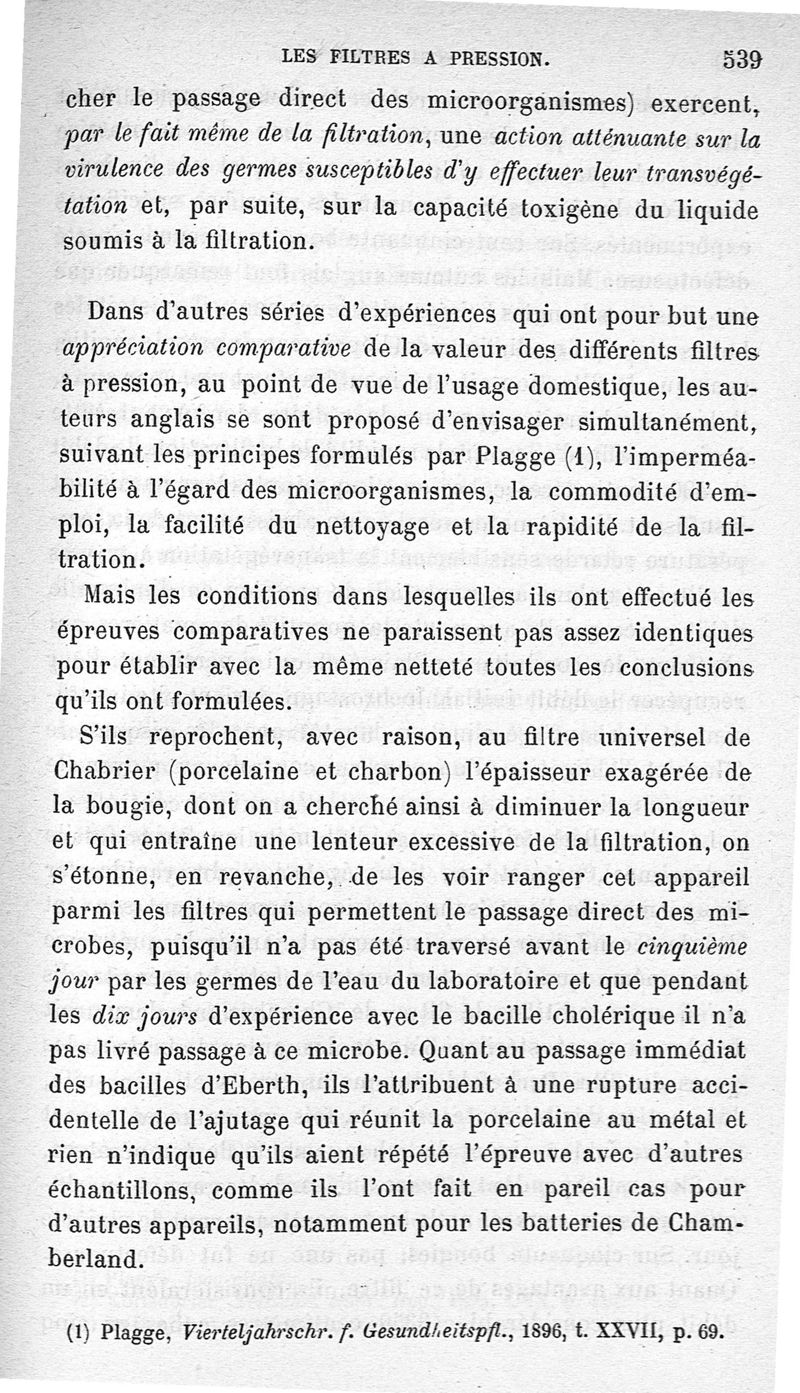 LES FILTRES A PRESSION. 539

cher le passage direct des microorganismes) exercent, par le fait même de la filtration, une action atténuante sur la virulence des germes susceptibles d'y effectuer leur transvégétation et, par suite, sur la capacité toxigène du liquide soumis à la filtration.

Dans d'autres séries d'expériences qui ont pour but une appréciation comparative de la valeur des différents filtres à pression, au point de vue de l'usage domestique, les auteurs anglais se sont proposé d'envisager simultanément, suivant les principes formulés par Plagge (1), l'imperméabilité à l'égard des microorganismes, la commodité d'emploi, la facilité du nettoyage et la rapidité de la filtration.

Mais les conditions dans lesquelles ils ont effectué les épreuves comparatives ne paraissent pas assez identiques pour établir avec la même netteté toutes les conclusions qu'ils ont formulées.

S'ils reprochent, avec raison, au filtre universel de Chabrier (porcelaine et charbon) l'épaisseur exagérée de la bougie, dont on a cherché ainsi à diminuer la longueur et qui entraîne une lenteur excessive de la filtration, on s'étonne, en revanche, de les voir ranger cet appareil parmi les filtres qui permettent le passage direct des microbes, puisqu'il n'a pas été traversé avant le cinquième jour par les germes de l'eau du laboratoire et que pendant les dix jours d'expérience avec le bacille cholérique il n'a pas livré passage à ce microbe. Quant au passage immédiat des bacilles d'Eberth, ils l'attribuent à une rupture accidentelle de l'ajutage qui réunit la porcelaine au métal et rien n'indique qu'ils aient répété l'épreuve avec d'autres échantillons, comme ils l'ont fait en pareil cas pour d'autres appareils, notamment pour les batteries de Chamberland.

(1) Plagge, Vierteljahrschr. f. Gesundheitspfl., 1896, t. XXVII, p. 69.